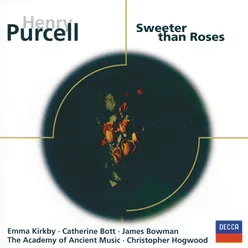 Henry
Purcell

Sweeter than Roses

Emma Kirkby · Catherine Bott · James Bowman
The Academy of Ancient Music · Christopher Hogwood

DECCA